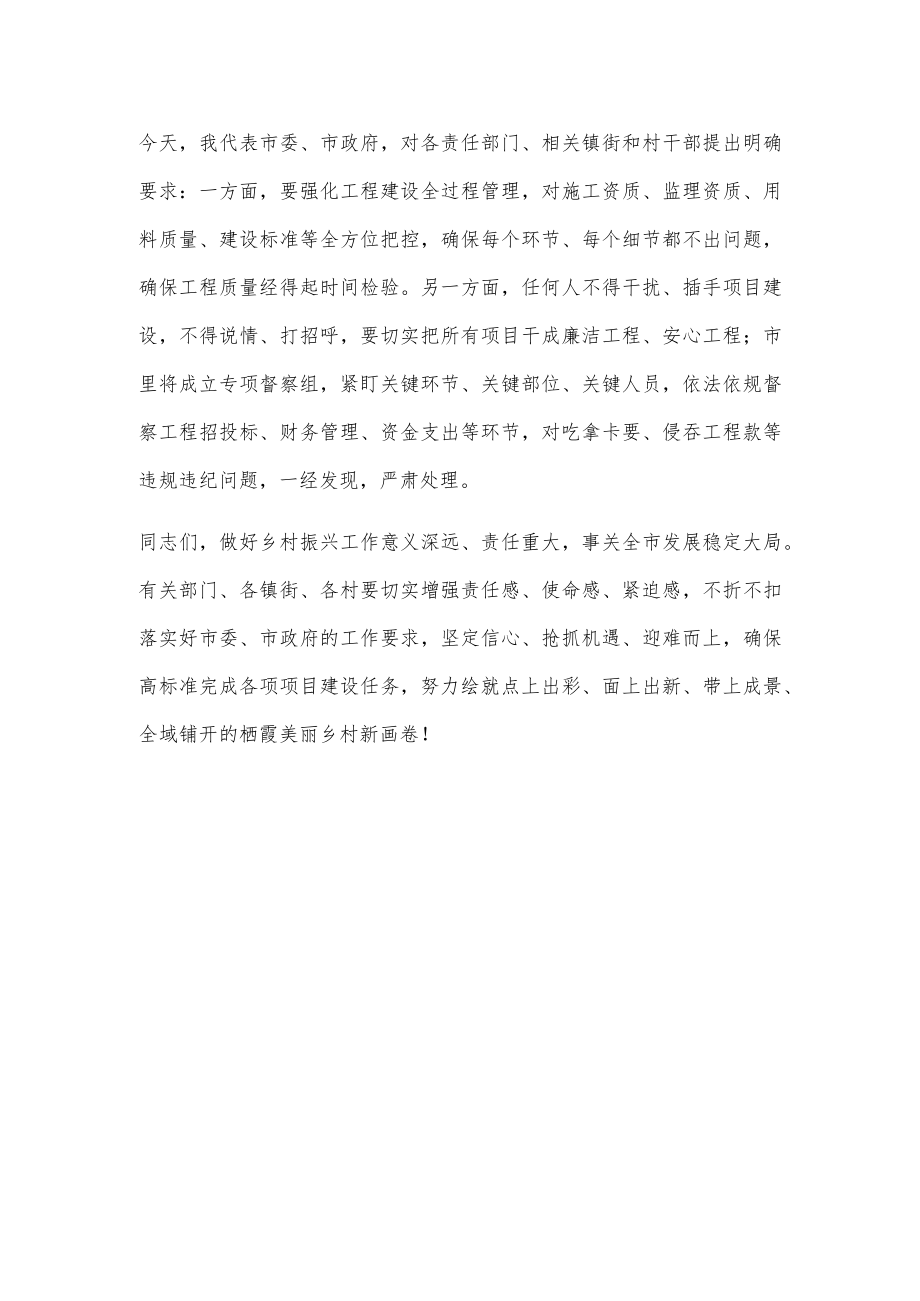 今天，我代表市委、市政府，对各责任部门、相关镇街和村干部提出明确要求：一方面，要强化工程建设全过程管理，对施工资质、监理资质、用料质量、建设标准等全方位把控，确保每个环节、每个细节都不出问题，确保工程质量经得起时间检验。另一方面，任何人不得干扰、插手项目建设，不得说情、打招呼，要切实把所有项目干成廉洁工程、安心工程；市里将成立专项督察组，紧盯关键环节、关键部位、关键人员，依法依规督察工程招投标、财务管理、资金支出等环节，对吃拿卡要、侵吞工程款等违规违纪问题，一经发现，严肃处理。

同志们，做好乡村振兴工作意义深远、责任重大，事关全市发展稳定大局。有关部门、各镇街、各村要切实增强责任感、使命感、紧迫感，不折不扣落实好市委、市政府的工作要求，坚定信心、抢抓机遇、迎难而上，确保高标准完成各项项目建设任务，努力绘就点上出彩、面上出新、带上成景、全域铺开的栖霞美丽乡村新画卷！